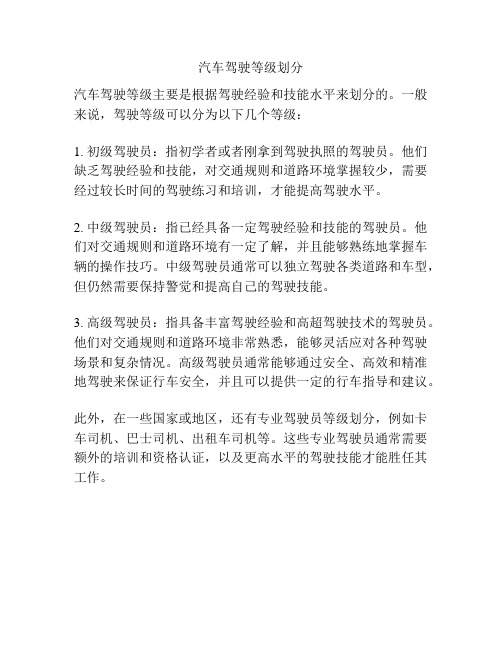 汽车驾驶等级划分

汽车驾驶等级主要是根据驾驶经验和技能水平来划分的。一般来说，驾驶等级可以分为以下几个等级：

1. 初级驾驶员：指初学者或者刚拿到驾驶执照的驾驶员。他们缺乏驾驶经验和技能，对交通规则和道路环境掌握较少，需要经过较长时间的驾驶练习和培训，才能提高驾驶水平。

2. 中级驾驶员：指已经具备一定驾驶经验和技能的驾驶员。他们对交通规则和道路环境有一定了解，并且能够熟练地掌握车辆的操作技巧。中级驾驶员通常可以独立驾驶各类道路和车型，但仍然需要保持警觉和提高自己的驾驶技能。

3. 高级驾驶员：指具备丰富驾驶经验和高超驾驶技术的驾驶员。他们对交通规则和道路环境非常熟悉，能够灵活应对各种驾驶场景和复杂情况。高级驾驶员通常能够通过安全、高效和精准地驾驶来保证行车安全，并且可以提供一定的行车指导和建议。

此外，在一些国家或地区，还有专业驾驶员等级划分，例如卡车司机、巴士司机、出租车司机等。这些专业驾驶员通常需要额外的培训和资格认证，以及更高水平的驾驶技能才能胜任其工作。